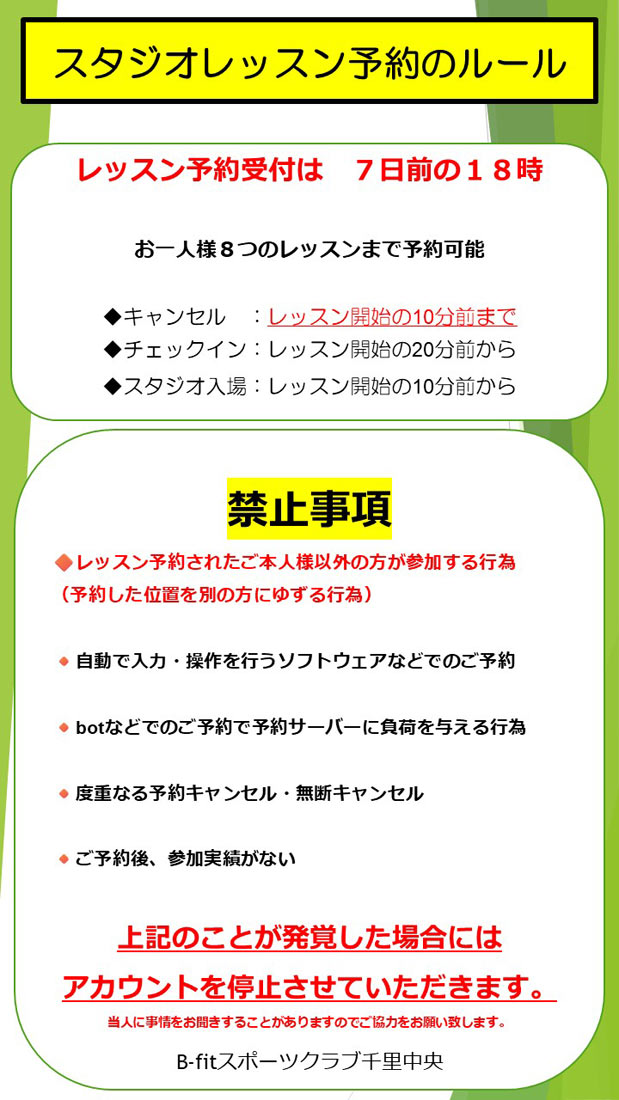 スタジオレッスン予約のルール

レッスン予約受付は　7日前の18時

お一人様8つのレッスンまで予約可能

◆キャンセル　：レッスン開始の10分前まで
◆チェックイン：レッスン開始の20分前から
◆スタジオ入場：レッスン開始の10分前から

禁止事項

◆レッスン予約されたご本人様以外の方が参加する行為
（予約した位置を別の方にゆずる行為）

◆自動で入力・操作を行うソフトウェアなどでのご予約

◆botなどでのご予約で予約サーバーに負荷を与える行為

◆度重なる予約キャンセル・無断キャンセル

◆ご予約後、参加実績がない

上記のことが発覚した場合には
アカウントを停止させていただきます。

当人に事情をお聞きすることがありますのでご協力をお願い致します。

B-fitスポーツクラブ千里中央